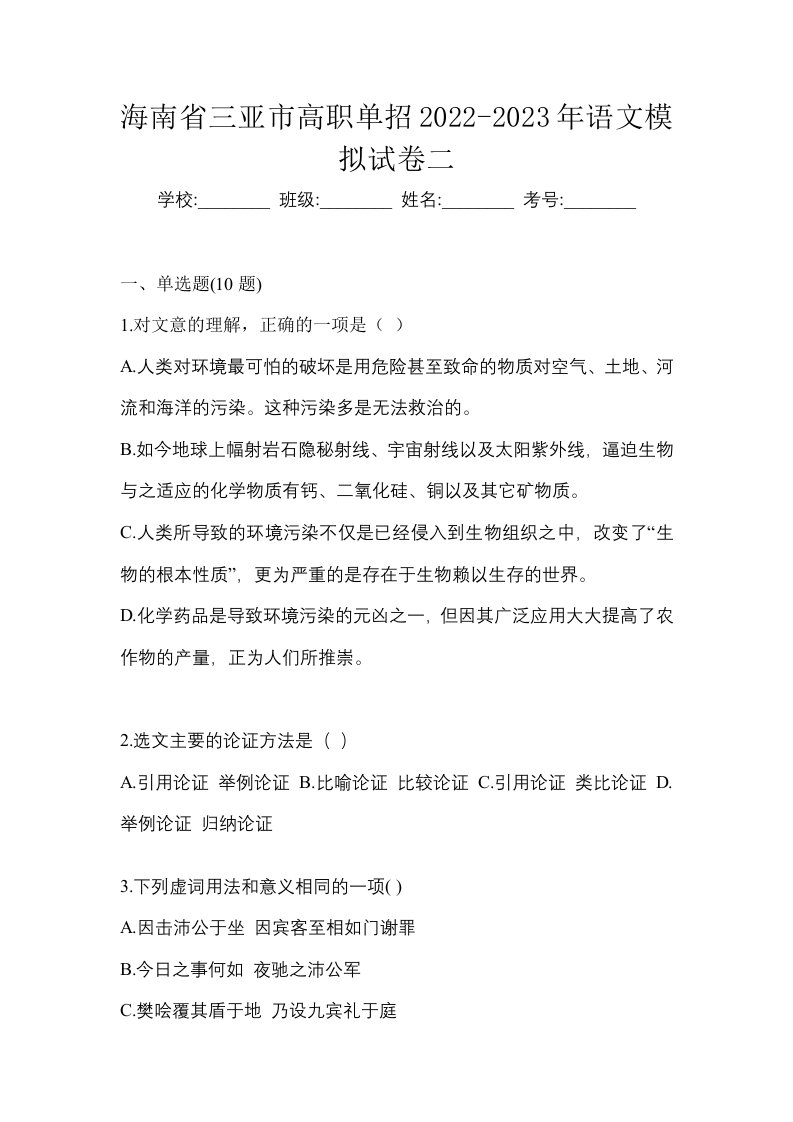 海南省三亚市高职单招2022-2023年语文模拟试卷二

学校:________ 班级:________ 姓名:________ 考号:________

一、单选题(10 题)

1.对文意的理解，正确的一项是（ ）

A.人类对环境最可怕的破坏是用危险甚至致命的物质对空气、土地、河流和海洋的污染。这种污染多是无法救治的。

B.如今地球上幅射岩石隐秘射线、宇宙射线以及太阳紫外线，逼迫生物与之适应的化学物质有钙、二氧化硅、铜以及其它矿物质。

C.人类所导致的环境污染不仅是已经侵入到生物组织之中，改变了“生物的根本性质”，更为严重的是存在于生物赖以生存的世界。

D.化学药品是导致环境污染的元凶之一，但因其广泛应用大大提高了农作物的产量，正为人们所推崇。

2.选文主要的论证方法是（ ）

A.引用论证 举例论证 B.比喻论证 比较论证 C.引用论证 类比论证 D.举例论证 归纳论证

3.下列虚词用法和意义相同的一项( )

A.因击沛公于坐 因宾客至相如门谢罪

B.今日之事何如 夜驰之沛公军

C.樊哙覆其盾于地 乃设九宾礼于庭